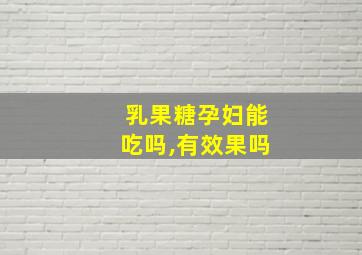 乳果糖孕妇能吃吗,有效果吗